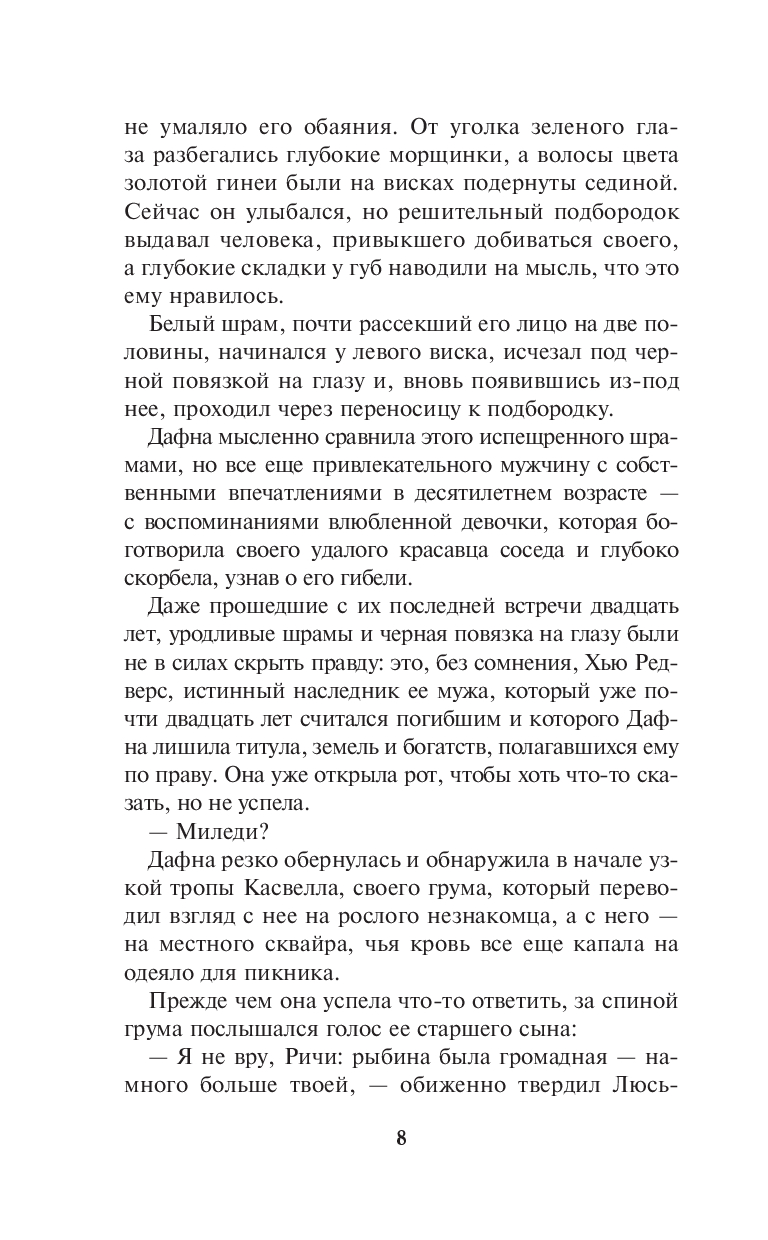 не умаляло его обаяния. От уголка зеленого глаза разбегались глубокие морщинки, а волосы цвета золотой гинеи были на висках подернуты сединой. Сейчас он улыбался, но решительный подбородок выдавал человека, привыкшего добиваться своего, а глубокие складки у губ наводили на мысль, что это ему нравилось.

Белый шрам, почти рассекший его лицо на две половины, начинался у левого виска, исчезал под черной повязкой на глазу и, вновь появившись из-под нее, проходил через переносицу к подбородку.

Дафна мысленно сравнила этого испещренного шрамами, но все еще привлекательного мужчину с собственными впечатлениями в десятилетнем возрасте — с воспоминаниями влюбленной девочки, которая боготворила своего удалого красавца соседа и глубоко скорбела, узнав о его гибели.

Даже прошедшие с их последней встречи двадцать лет, уродливые шрамы и черная повязка на глазу были не в силах скрыть правду: это, без сомнения, Хью Редверс, истинный наследник ее мужа, который уже почти двадцать лет считался погибшим и которого Дафна лишила титула, земель и богатств, полагавшихся ему по праву. Она уже открыла рот, чтобы хоть что-то сказать, но не успела.

— Миледи?

Дафна резко обернулась и обнаружила в начале узкой тропы Касвелла, своего грума, который переводил взгляд с нее на рослого незнакомца, а с него — на местного сквайра, чья кровь все еще капала на одеяло для пикника.

Прежде чем она успела что-то ответить, за спиной грума послышался голос ее старшего сына:

— Я не вру, Ричи: рыбина была громадная — намного больше твоей, — обиженно твердил Люсь-

8